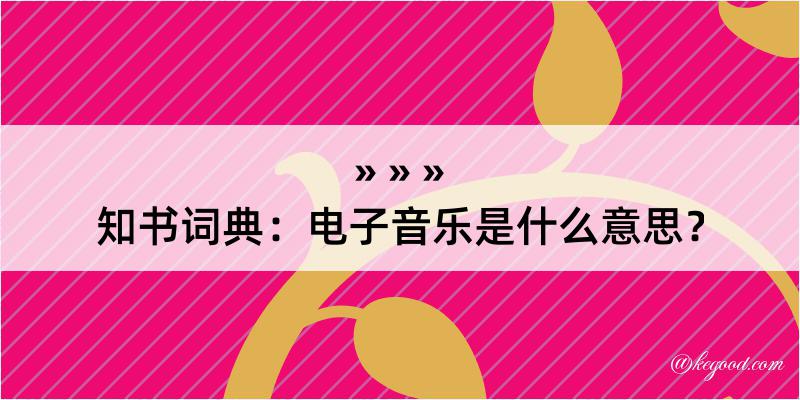 » » »
知书词典：电子音乐是什么意思？

@kegood.com